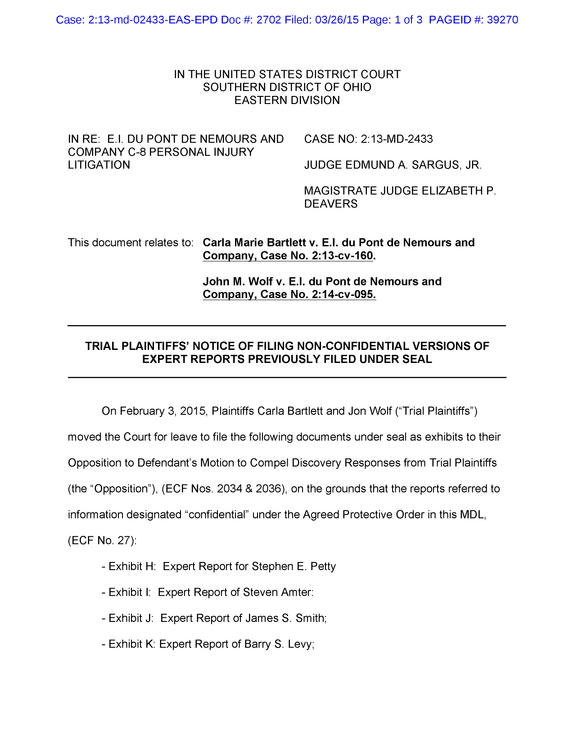 Case: 2:13-md-02433-EAS-EPD Doc #: 2702 Filed: 03/26/15 Page: 1 of 3 PAGEID #: 39270

IN THE UNITED STATES DISTRICT COURT
SOUTHERN DISTRICT OF OHIO
EASTERN DIVISION

IN RE: E.I. DU PONT DE NEMOURS AND COMPANY C-8 PERSONAL INJURY LITIGATION

CASE NO: 2:13-MD-2433

JUDGE EDMUND A. SARGUS, JR.

MAGISTRATE JUDGE ELIZABETH P. DEAVERS

This document relates to: Carla Marie Bartlett v. E.I. du Pont de Nemours and Company, Case No. 2:13-cv-160.

John M. Wolf v. E.I. du Pont de Nemours and Company, Case No. 2:14-cv-095.

TRIAL PLAINTIFFS' NOTICE OF FILING NON-CONFIDENTIAL VERSIONS OF EXPERT REPORTS PREVIOUSLY FILED UNDER SEAL

On February 3, 2015, Plaintiffs Carla Bartlett and Jon Wolf ("Trial Plaintiffs") moved the Court for leave to file the following documents under seal as exhibits to their Opposition to Defendant's Motion to Compel Discovery Responses from Trial Plaintiffs (the "Opposition"), (ECF Nos. 2034 & 2036), on the grounds that the reports referred to information designated "confidential" under the Agreed Protective Order in this MDL, (ECF No. 27):

- Exhibit H: Expert Report for Stephen E. Petty

- Exhibit I: Expert Report of Steven Amter:

- Exhibit J: Expert Report of James S. Smith;

- Exhibit K: Expert Report of Barry S. Levy;